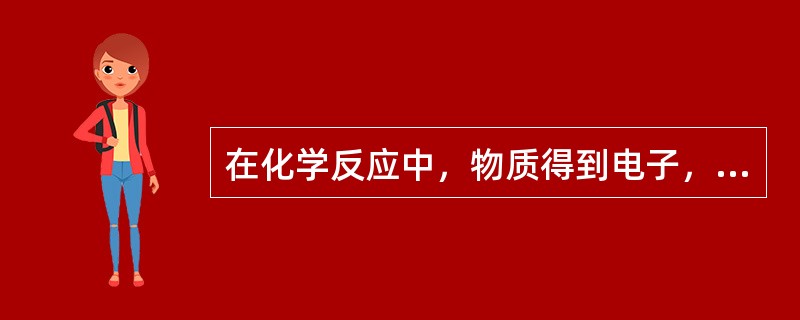 在化学反应中，物质得到电子，...